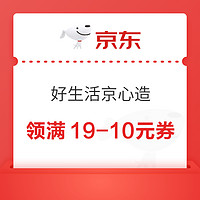 京东

好生活京心造

领满 19-10元券